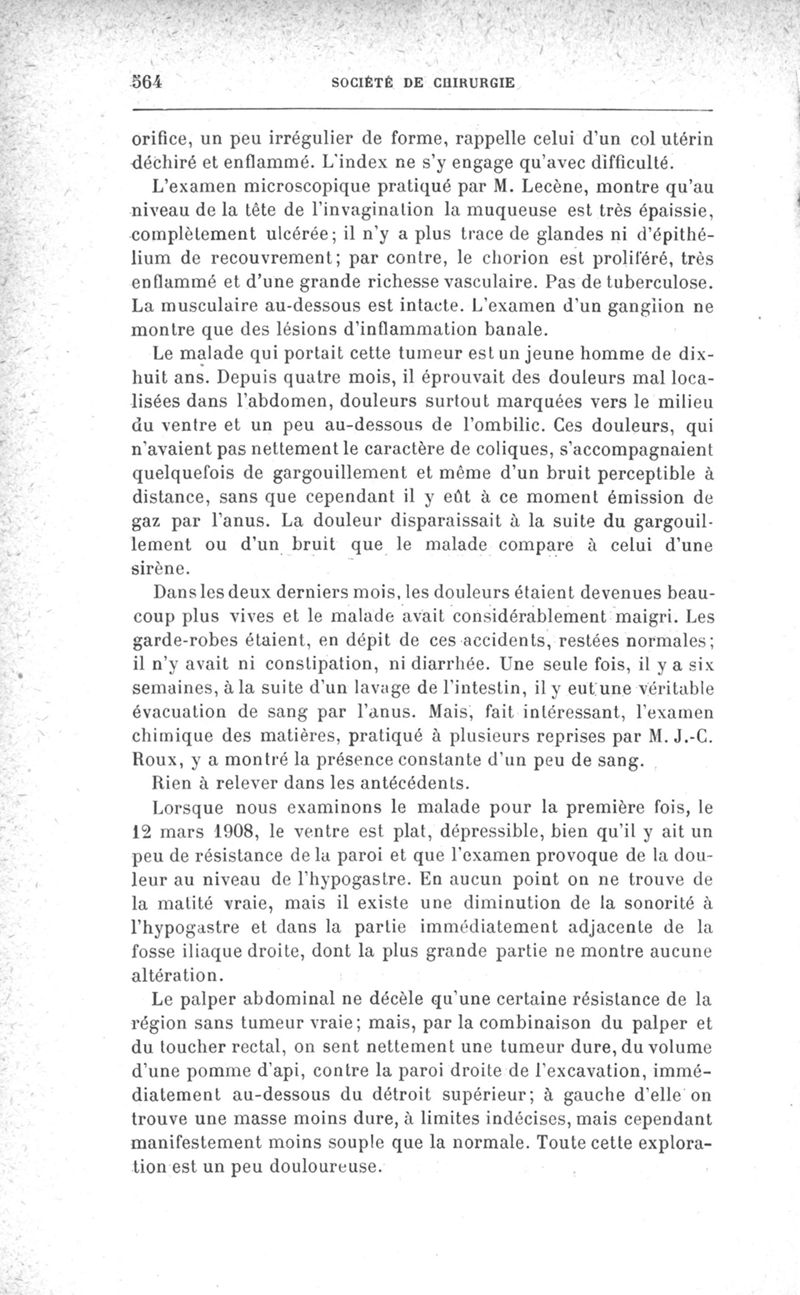 564 SOCIÉTÉ DE CHIRURGIE

orifice, un peu irrégulier de forme, rappelle celui d'un col utérin déchiré et enflammé. L'index ne s'y engage qu'avec difficulté.

L'examen microscopique pratiqué par M. Lecène, montre qu'au niveau de la tête de l'invagination la muqueuse est très épaissie, complètement ulcérée; il n'y a plus trace de glandes ni d'épithélium de recouvrement; par contre, le chorion est proliféré, très enflammé et d'une grande richesse vasculaire. Pas de tuberculose. La musculaire au-dessous est intacte. L'examen d'un ganglion ne montre que des lésions d'inflammation banale.

Le malade qui portait cette tumeur est un jeune homme de dix-huit ans. Depuis quatre mois, il éprouvait des douleurs mal localisées dans l'abdomen, douleurs surtout marquées vers le milieu du ventre et un peu au-dessous de l'ombilic. Ces douleurs, qui n'avaient pas nettement le caractère de coliques, s'accompagnaient quelquefois de gargouillement et même d'un bruit perceptible à distance, sans que cependant il y eût à ce moment émission de gaz par l'anus. La douleur disparaissait à la suite du gargouillement ou d'un bruit que le malade compare à celui d'une sirène.

Dans les deux derniers mois, les douleurs étaient devenues beaucoup plus vives et le malade avait considérablement maigri. Les garde-robes étaient, en dépit de ces accidents, restées normales; il n'y avait ni constipation, ni diarrhée. Une seule fois, il y a six semaines, à la suite d'un lavage de l'intestin, il y eut une véritable évacuation de sang par l'anus. Mais, fait intéressant, l'examen chimique des matières, pratiqué à plusieurs reprises par M. J.-C. Roux, y a montré la présence constante d'un peu de sang.

Rien à relever dans les antécédents.

Lorsque nous examinons le malade pour la première fois, le 12 mars 1908, le ventre est plat, dépressible, bien qu'il y ait un peu de résistance de la paroi et que l'examen provoque de la douleur au niveau de l'hypogastre. En aucun point on ne trouve de la matité vraie, mais il existe une diminution de la sonorité à l'hypogastre et dans la partie immédiatement adjacente de la fosse iliaque droite, dont la plus grande partie ne montre aucune altération.

Le palper abdominal ne décèle qu'une certaine résistance de la région sans tumeur vraie; mais, par la combinaison du palper et du toucher rectal, on sent nettement une tumeur dure, du volume d'une pomme d'api, contre la paroi droite de l'excavation, immédiatement au-dessous du détroit supérieur; à gauche d'elle on trouve une masse moins dure, à limites indécises, mais cependant manifestement moins souple que la normale. Toute cette exploration est un peu douloureuse.